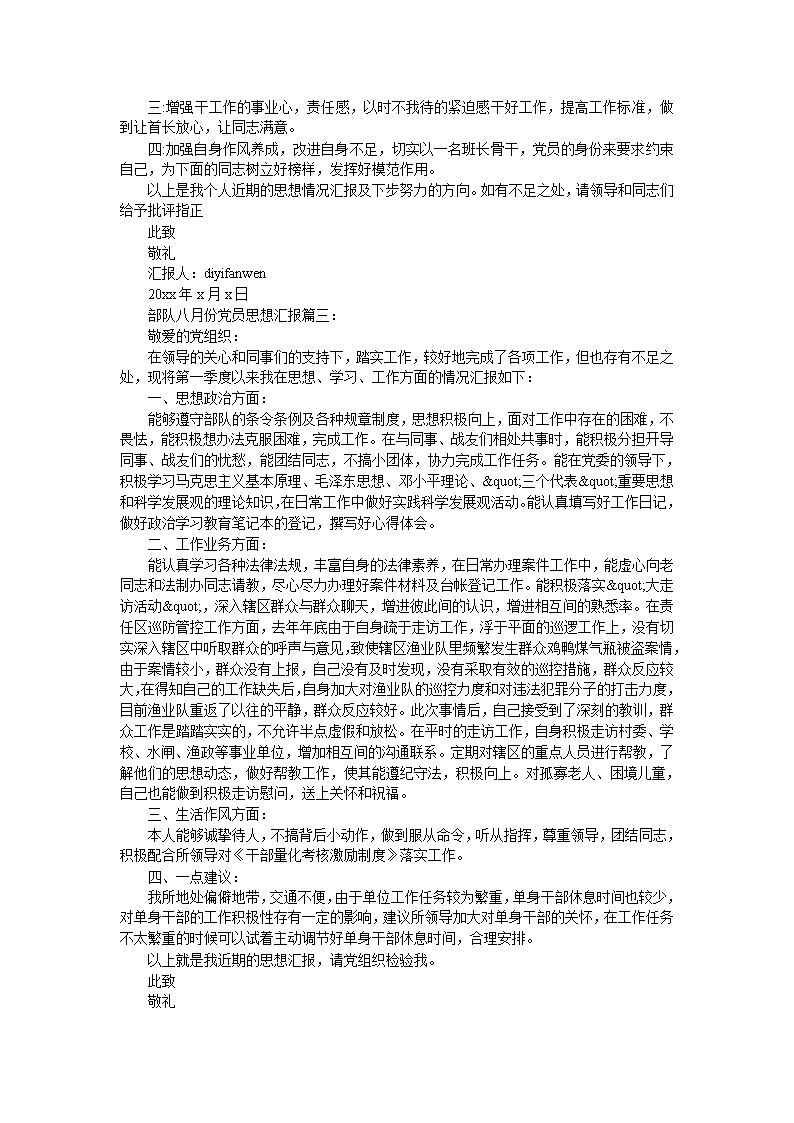 三:增强干工作的事业心，责任感，以时不我待的紧迫感干好工作，提高工作标准，做到让首长放心，让同志满意。

四:加强自身作风养成，改进自身不足，切实以一名班长骨干，党员的身份来要求约束自己，为下面的同志树立好榜样，发挥好模范作用。

以上是我个人近期的思想情况汇报及下步努力的方向。如有不足之处，请领导和同志们给予批评指正

此致

敬礼

汇报人：diyifanwen

20xx 年 x 月 x 日

部队八月份党员思想汇报篇三：

敬爱的党组织：

在领导的关心和同事们的支持下，踏实工作，较好地完成了各项工作，但也存有不足之处，现将第一季度以来我在思想、学习、工作方面的情况汇报如下：

一、思想政治方面：

能够遵守部队的条令条例及各种规章制度，思想积极向上，面对工作中存在的困难，不畏怯，能积极想办法克服困难，完成工作。在与同事、战友们相处共事时，能积极分担开导同事、战友们的忧愁，能团结同志，不搞小团体，协力完成工作任务。能在党委的领导下，积极学习马克思主义基本原理、毛泽东思想、邓小平理论、&quot;三个代表&quot;重要思想和科学发展观的理论知识，在日常工作中做好实践科学发展观活动。能认真填写好工作日记，做好政治学习教育笔记本的登记，撰写好心得体会。

二、工作业务方面：

能认真学习各种法律法规，丰富自身的法律素养，在日常办理案件工作中，能虚心向老同志和法制办同志请教，尽心尽力办理好案件材料及台帐登记工作。能积极落实&quot;大走访活动&quot;，深入辖区群众与群众聊天，增进彼此间的认识，增进相互间的熟悉率。在责任区巡防管控工作方面，去年年底由于自身疏于走访工作，浮于平面的巡逻工作上，没有切实深入辖区中听取群众的呼声与意见，致使辖区渔业队里频繁发生群众鸡鸭煤气瓶被盗案情，由于案情较小，群众没有上报，自己没有及时发现，没有采取有效的巡控措施，群众反应较大，在得知自己的工作缺失后，自身加大对渔业队的巡控力度和对违法犯罪分子的打击力度，目前渔业队重返了以往的平静，群众反应较好。此次事情后，自己接受到了深刻的教训，群众工作是踏踏实实的，不允许半点虚假和放松。在平时的走访工作，自身积极走访村委、学校、水闸、渔政等事业单位，增加相互间的沟通联系。定期对辖区的重点人员进行帮教，了解他们的思想动态，做好帮教工作，使其能遵纪守法，积极向上。对孤寡老人、困境儿童，自己也能做到积极走访慰问，送上关怀和祝福。

三、生活作风方面：

本人能够诚挚待人，不搞背后小动作，做到服从命令，听从指挥，尊重领导，团结同志，积极配合所领导对《干部量化考核激励制度》落实工作。

四、一点建议：

我所地处偏僻地带，交通不便，由于单位工作任务较为繁重，单身干部休息时间也较少，对单身干部的工作积极性存有一定的影响，建议所领导加大对单身干部的关怀，在工作任务不太繁重的时候可以试着主动调节好单身干部休息时间，合理安排。

以上就是我近期的思想汇报，请党组织检验我。

此致

敬礼